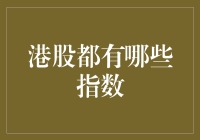 港股都有哪些指数